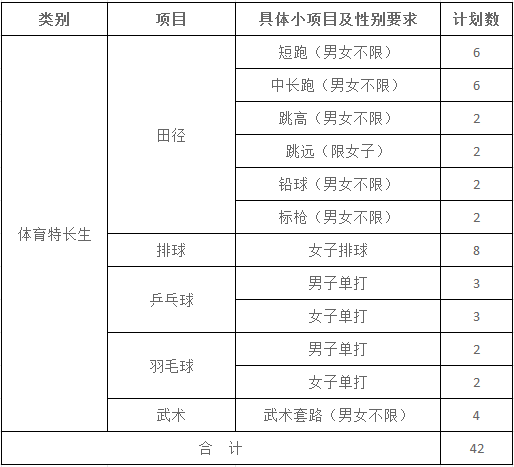 | 类别 | 项目 | 具体小项目及性别要求 | 计划数 |
|---|---|---|---|
| 体育特长生 | 田径 | 短跑（男女不限） | 6 |
| | | 中长跑（男女不限） | 6 |
| | | 跳高（男女不限） | 2 |
| | | 跳远（限女子） | 2 |
| | | 铅球（男女不限） | 2 |
| | | 标枪（男女不限） | 2 |
| | 排球 | 女子排球 | 8 |
| | 乒乓球 | 男子单打 | 3 |
| | | 女子单打 | 3 |
| | 羽毛球 | 男子单打 | 2 |
| | | 女子单打 | 2 |
| | 武术 | 武术套路（男女不限） | 4 |
| 合　计 | | | 42 |